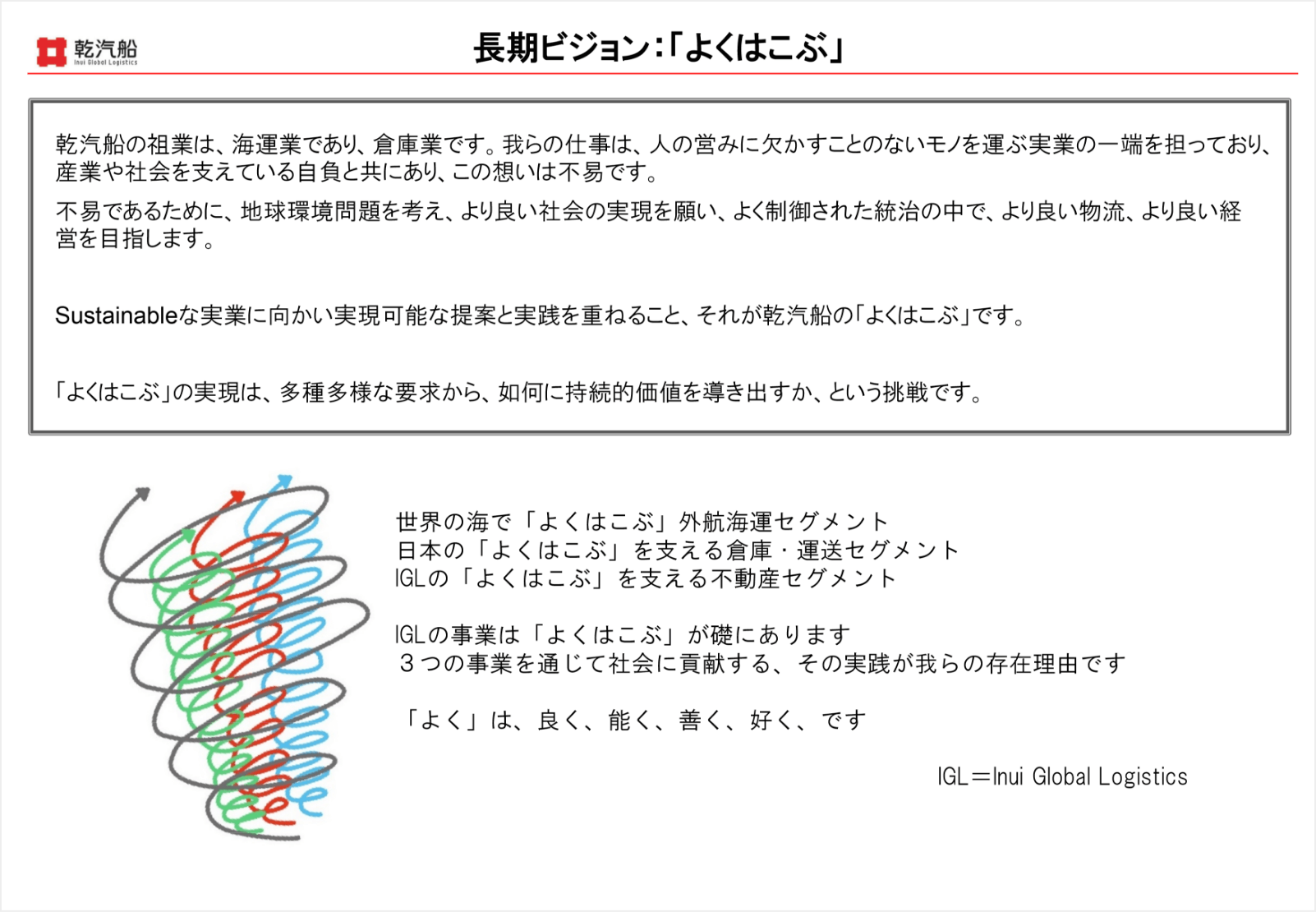 乾汽船
Inui Global Logistics

長期ビジョン:「よくはこぶ」

乾汽船の祖業は、海運業であり、倉庫業です。我らの仕事は、人の営みに欠かすことのないモノを運ぶ実業の一端を担っており、産業や社会を支えている自負と共にあり、この想いは不易です。

不易であるために、地球環境問題を考え、より良い社会の実現を願い、よく制御された統治の中で、より良い物流、より良い経営を目指します。

Sustainableな実業に向かい実現可能な提案と実践を重ねること、それが乾汽船の「よくはこぶ」です。

「よくはこぶ」の実現は、多種多様な要求から、如何に持続的価値を導き出すか、という挑戦です。

世界の海で「よくはこぶ」外航海運セグメント
日本の「よくはこぶ」を支える倉庫・運送セグメント
IGLの「よくはこぶ」を支える不動産セグメント

IGLの事業は「よくはこぶ」が礎にあります
３つの事業を通じて社会に貢献する、その実践が我らの存在理由です

「よく」は、良く、能く、善く、好く、です

IGL＝Inui Global Logistics